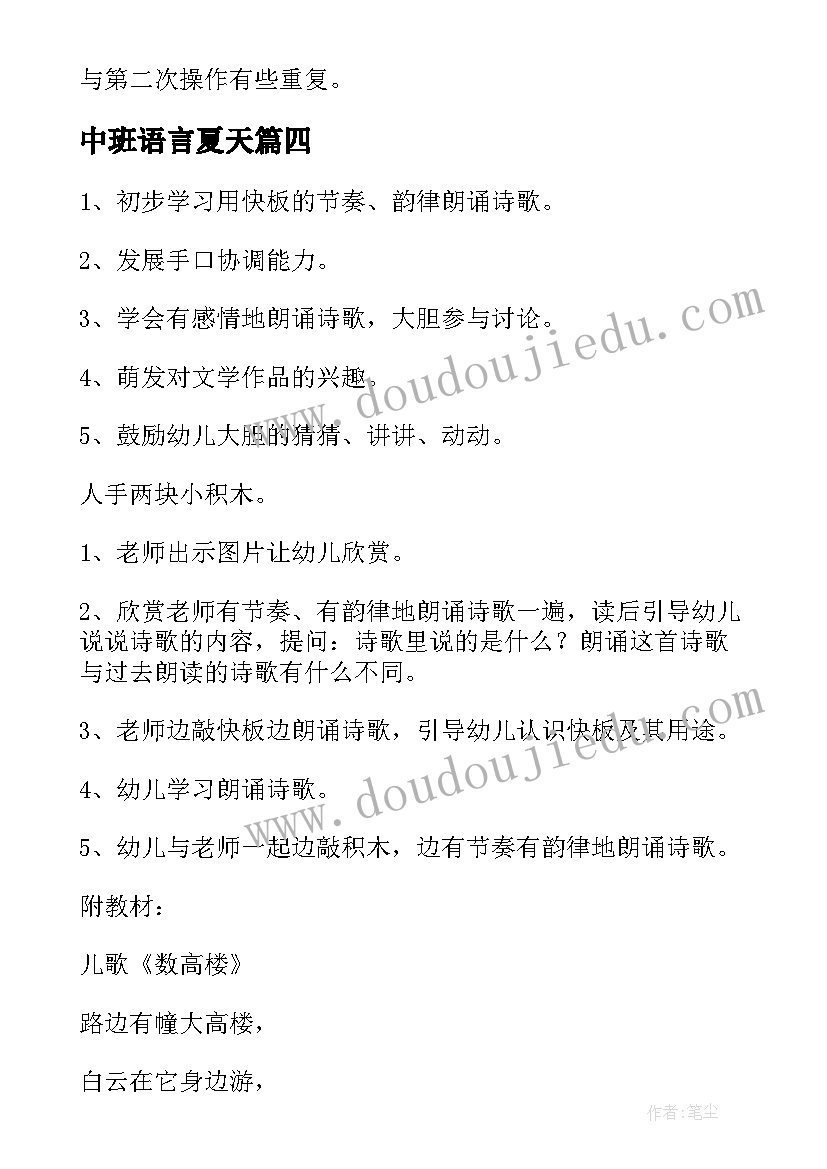 与第二次操作有些重复。

中班语言夏天篇四

1、初步学习用快板的节奏、韵律朗诵诗歌。

2、发展手口协调能力。

3、学会有感情地朗诵诗歌，大胆参与讨论。

4、萌发对文学作品的兴趣。

5、鼓励幼儿大胆的猜猜、讲讲、动动。

人手两块小积木。

1、老师出示图片让幼儿欣赏。

2、欣赏老师有节奏、有韵律地朗诵诗歌一遍，读后引导幼儿说说诗歌的内容，提问：诗歌里说的是什么？朗诵这首诗歌与过去朗读的诗歌有什么不同。

3、老师边敲快板边朗诵诗歌，引导幼儿认识快板及其用途。

4、幼儿学习朗诵诗歌。

5、幼儿与老师一起边敲积木，边有节奏有韵律地朗诵诗歌。

附教材：

儿歌《数高楼》

路边有幢大高楼，

白云在它身边游，

www.doudoujiedu.com

www.doudoujiedu.com

作者：笔尘